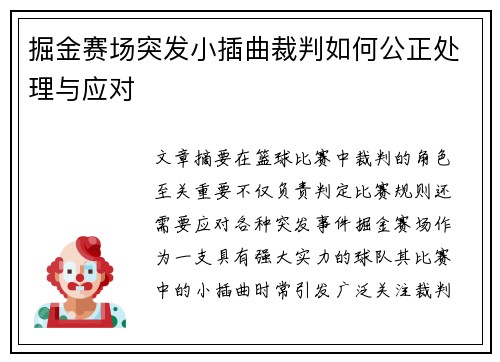 掘金赛场突发小插曲裁判如何公正处理与应对

文章摘要在篮球比赛中裁判的角色至关重要不仅负责判定比赛规则还需要应对各种突发事件掘金赛场作为一支具有强大实力的球队其比赛中的小插曲时常引发广泛关注裁判